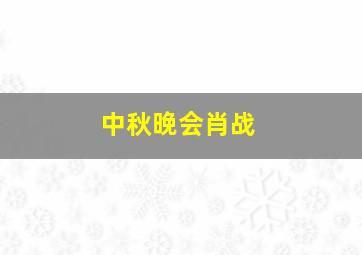 中秋晚会肖战